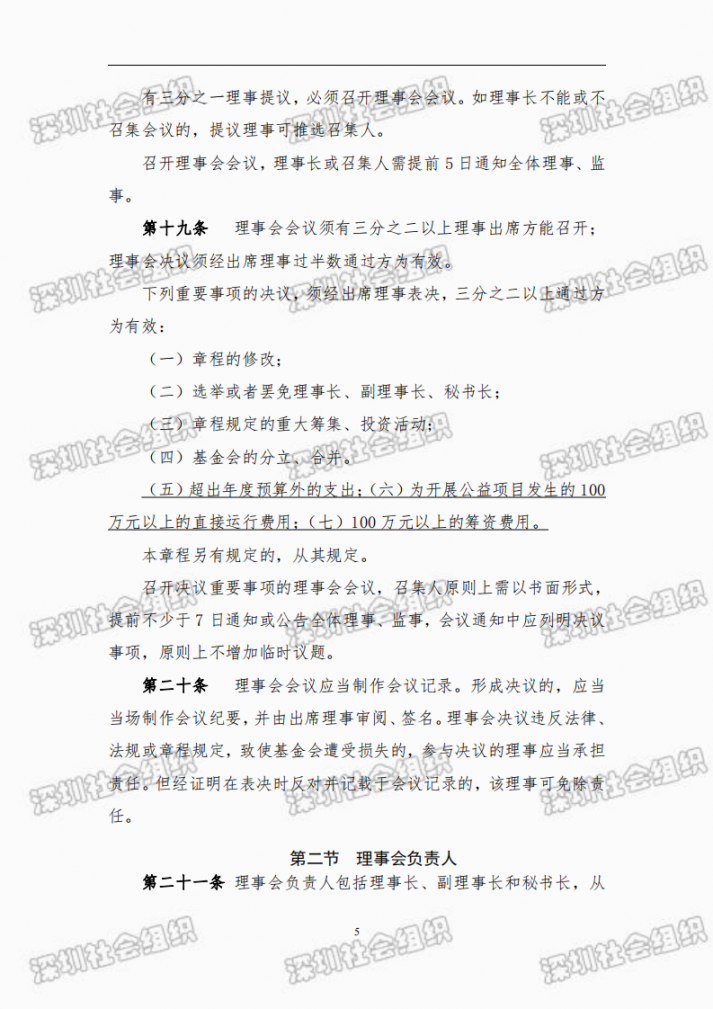 有三分之一理事提议，必须召开理事会会议。如理事长不能或不召集会议的，提议理事可推选召集人。

召开理事会会议，理事长或召集人需提前5日通知全体理事、监事。

第十九条 理事会会议须有三分之二以上理事出席方能召开；理事会决议须经出席理事过半数通过方为有效。

下列重要事项的决议，须经出席理事表决，三分之二以上通过方为有效：

（一）章程的修改；

（二）选举或者罢免理事长、副理事长、秘书长；

（三）章程规定的重大筹集、投资活动；

（四）基金会的分立、合并。

（五）超出年度预算外的支出；（六）为开展公益项目发生的100万元以上的直接运行费用；（七）100万元以上的筹资费用。

本章程另有规定的，从其规定。

召开决议重要事项的理事会会议，召集人原则上需以书面形式，提前不少于7日通知或公告全体理事、监事，会议通知中应列明决议事项，原则上不增加临时议题。

第二十条 理事会会议应当制作会议记录。形成决议的，应当当场制作会议纪要，并由出席理事审阅、签名。理事会决议违反法律、法规或章程规定，致使基金会遭受损失的，参与决议的理事应当承担责任。但经证明在表决时反对并记载于会议记录的，该理事可免除责任。

第二节 理事会负责人

第二十一条 理事会负责人包括理事长、副理事长和秘书长，从

5

深圳社会组织